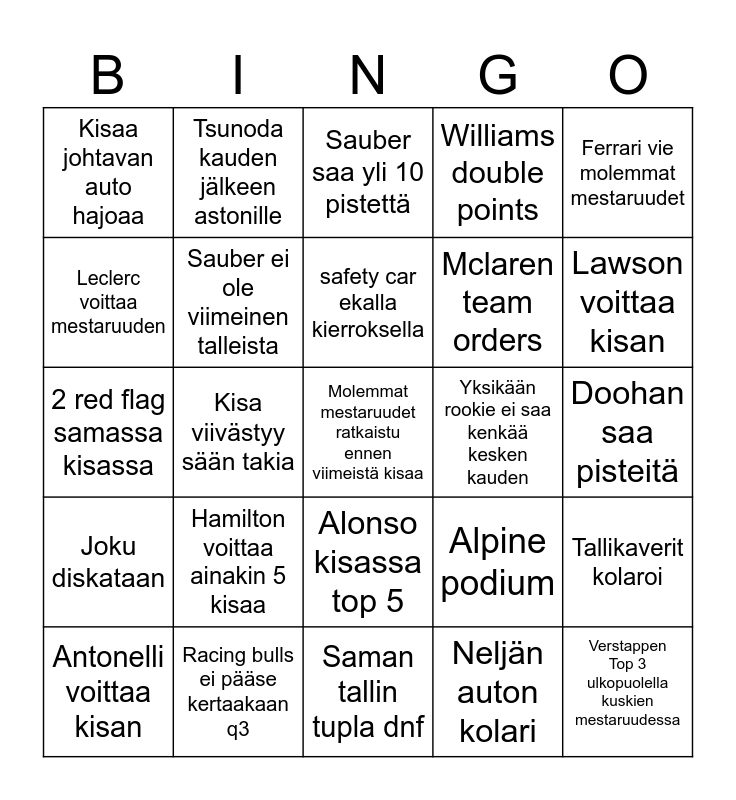 | B | I | N | G | O |
|---|---|---|---|---|
| Kisaa johtavan auto hajoaa | Tsunoda kauden jälkeen astonille | Sauber saa yli 10 pistettä | Williams double points | Ferrari vie molemmat mestaruudet |
| Leclerc voittaa mestaruuden | Sauber ei ole viimeinen talleista | safety car ekalla kierroksella | Mclaren team orders | Lawson voittaa kisan |
| 2 red flag samassa kisassa | Kisa viivästyy sään takia | Molemmat mestaruudet ratkaistu ennen viimeistä kisaa | Yksikään rookie ei saa kenkää kesken kauden | Doohan saa pisteitä |
| Joku diskataan | Hamilton voittaa ainakin 5 kisaa | Alonso kisassa top 5 | Alpine podium | Tallikaverit kolaroi |
| Antonelli voittaa kisan | Racing bulls ei pääse kertaakaan q3 | Saman tallin tupla dnf | Neljän auton kolari | Verstappen Top 3 ulkopuolella kuskien mestaruudessa |